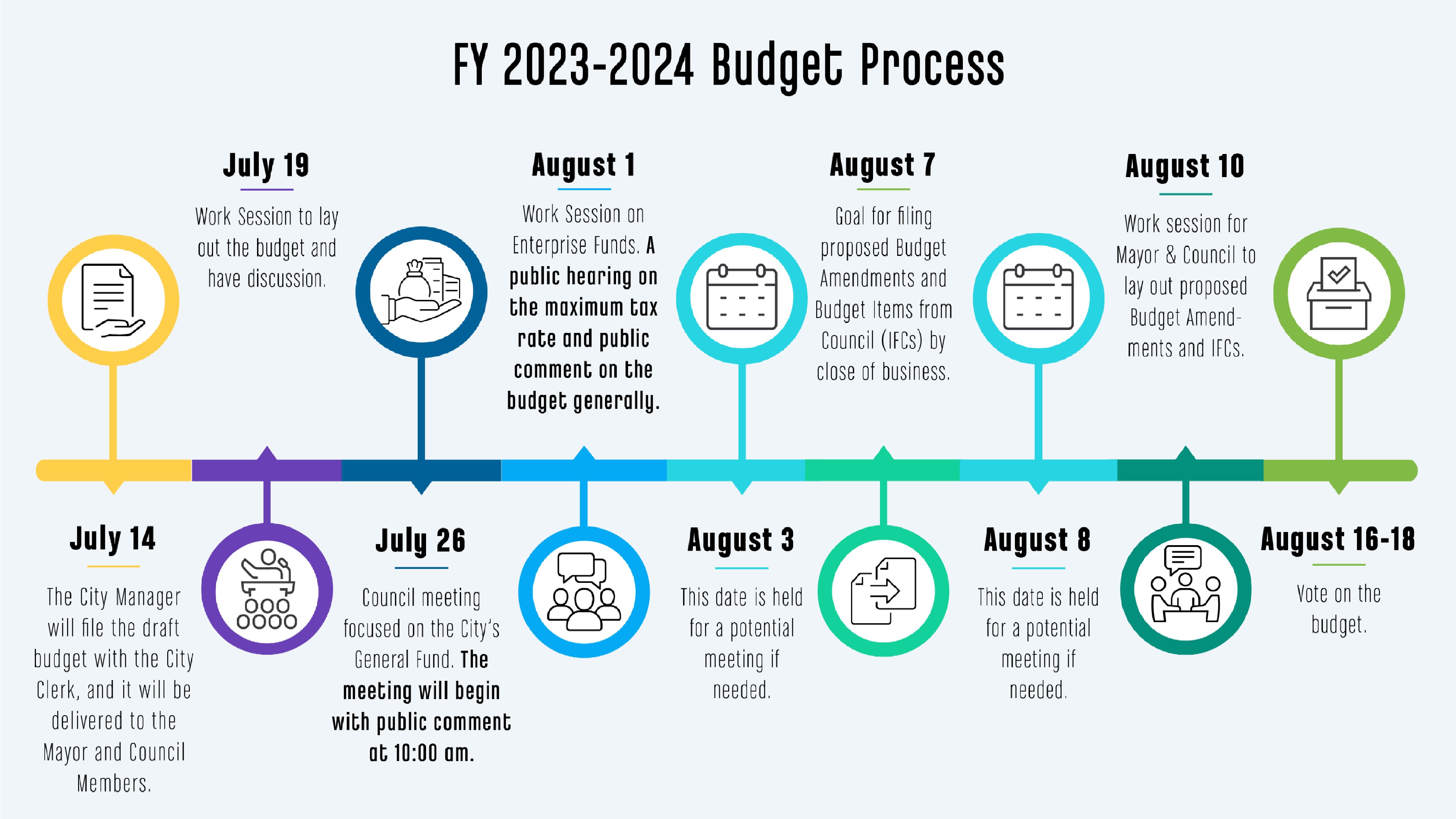 FY 2023-2024 Budget Process

July 14

The City Manager will file the draft budget with the City Clerk, and it will be delivered to the Mayor and Council Members.

July 19

Work Session to lay out the budget and have discussion.

July 26

Council meeting focused on the City's General Fund. The meeting will begin with public comment at 10:00 am.

August 1

Work Session on Enterprise Funds. A public hearing on the maximum tax rate and public comment on the budget generally.

August 3

This date is held for a potential meeting if needed.

August 7

Goal for filing proposed Budget Amendments and Budget Items from Council (IFCs) by close of business.

August 8

This date is held for a potential meeting if needed.

August 10

Work session for Mayor & Council to lay out proposed Budget Amendments and IFCs.

August 16-18

Vote on the budget.